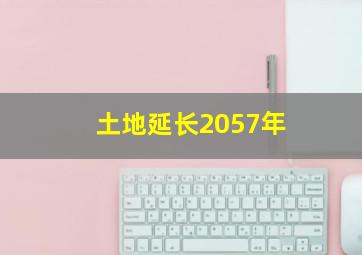 土地延长2057年